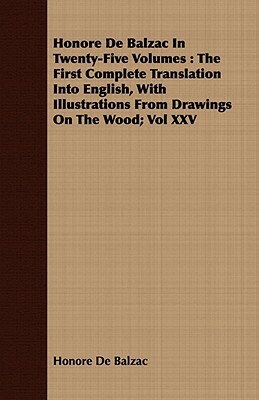 Honore De Balzac In Twenty-Five Volumes : The First Complete Translation Into English, With Illustrations From Drawings On The Wood; Vol XXV

Honore De Balzac